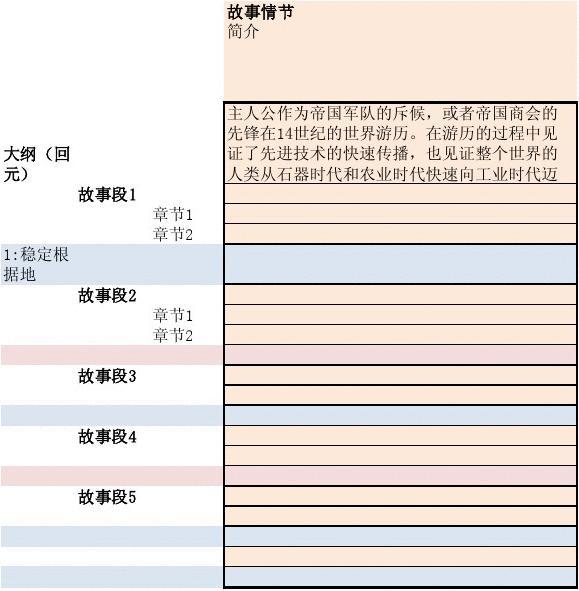 故事情节
简介

主人公作为帝国军队的斥候，或者帝国商会的先锋在14世纪的世界游历。在游历的过程中见证了先进技术的快速传播，也见证整个世界的人类从石器时代和农业时代快速向工业时代迈

大纲（回元）

故事段1

章节1

章节2

1:稳定根据地

故事段2

章节1

章节2

故事段3

故事段4

故事段5